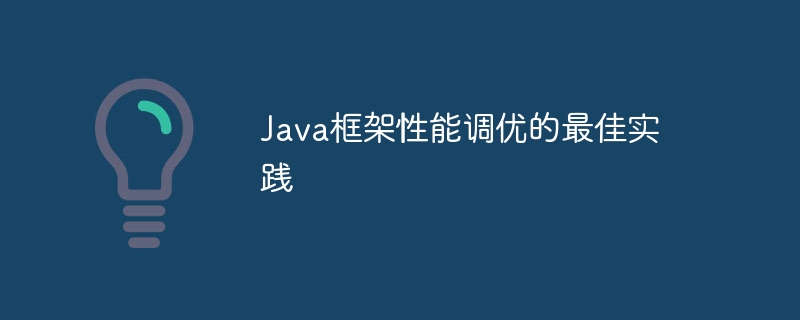 Java框架性能调优的最佳实践